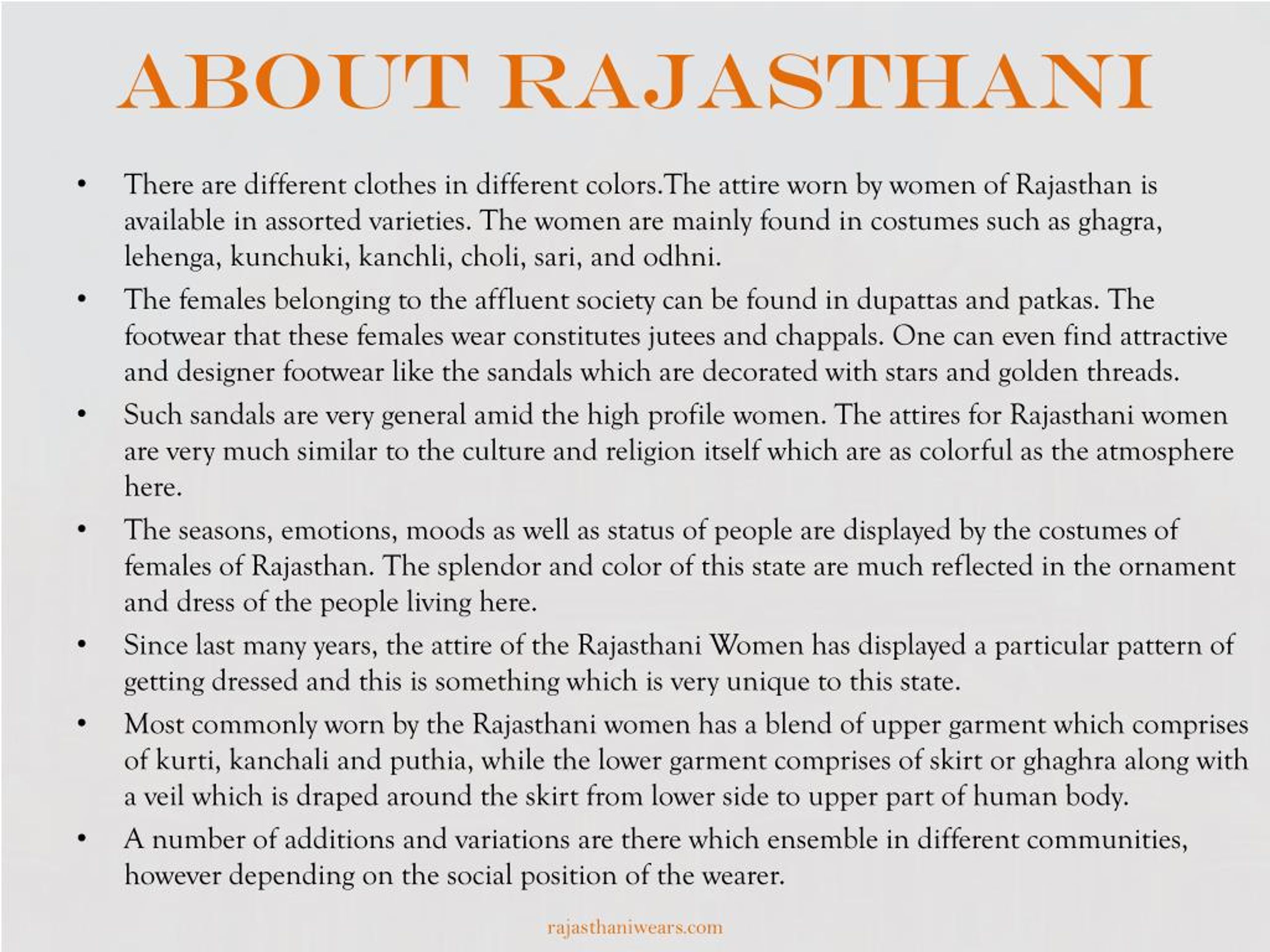 ABOUT RAJASTHANI

• There are different clothes in different colors.The attire worn by women of Rajasthan is available in assorted varieties. The women are mainly found in costumes such as ghagra, lehenga, kunchuki, kanchli, choli, sari, and odhni.

• The females belonging to the affluent society can be found in dupattas and patkas. The footwear that these females wear constitutes jutees and chappals. One can even find attractive and designer footwear like the sandals which are decorated with stars and golden threads.

• Such sandals are very general amid the high profile women. The attires for Rajasthani women are very much similar to the culture and religion itself which are as colorful as the atmosphere here.

• The seasons, emotions, moods as well as status of people are displayed by the costumes of females of Rajasthan. The splendor and color of this state are much reflected in the ornament and dress of the people living here.

• Since last many years, the attire of the Rajasthani Women has displayed a particular pattern of getting dressed and this is something which is very unique to this state.

• Most commonly worn by the Rajasthani women has a blend of upper garment which comprises of kurti, kanchali and puthia, while the lower garment comprises of skirt or ghaghra along with a veil which is draped around the skirt from lower side to upper part of human body.

• A number of additions and variations are there which ensemble in different communities, however depending on the social position of the wearer.

rajasthaniwears.com